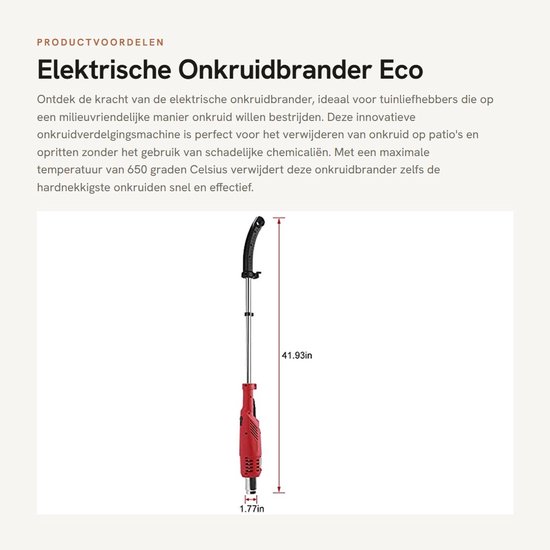 PRODUCTVOORDELEN

Elektrische Onkruidbrander Eco

Ontdek de kracht van de elektrische onkruidbrander, ideaal voor tuinliefhebbers die op een milieuvriendelijke manier onkruid willen bestrijden. Deze innovatieve onkruidverdelgingsmachine is perfect voor het verwijderen van onkruid op patio's en opritten zonder het gebruik van schadelijke chemicaliën. Met een maximale temperatuur van 650 graden Celsius verwijdert deze onkruidbrander zelfs de hardnekkigste onkruiden snel en effectief.

41.93in

1.77in